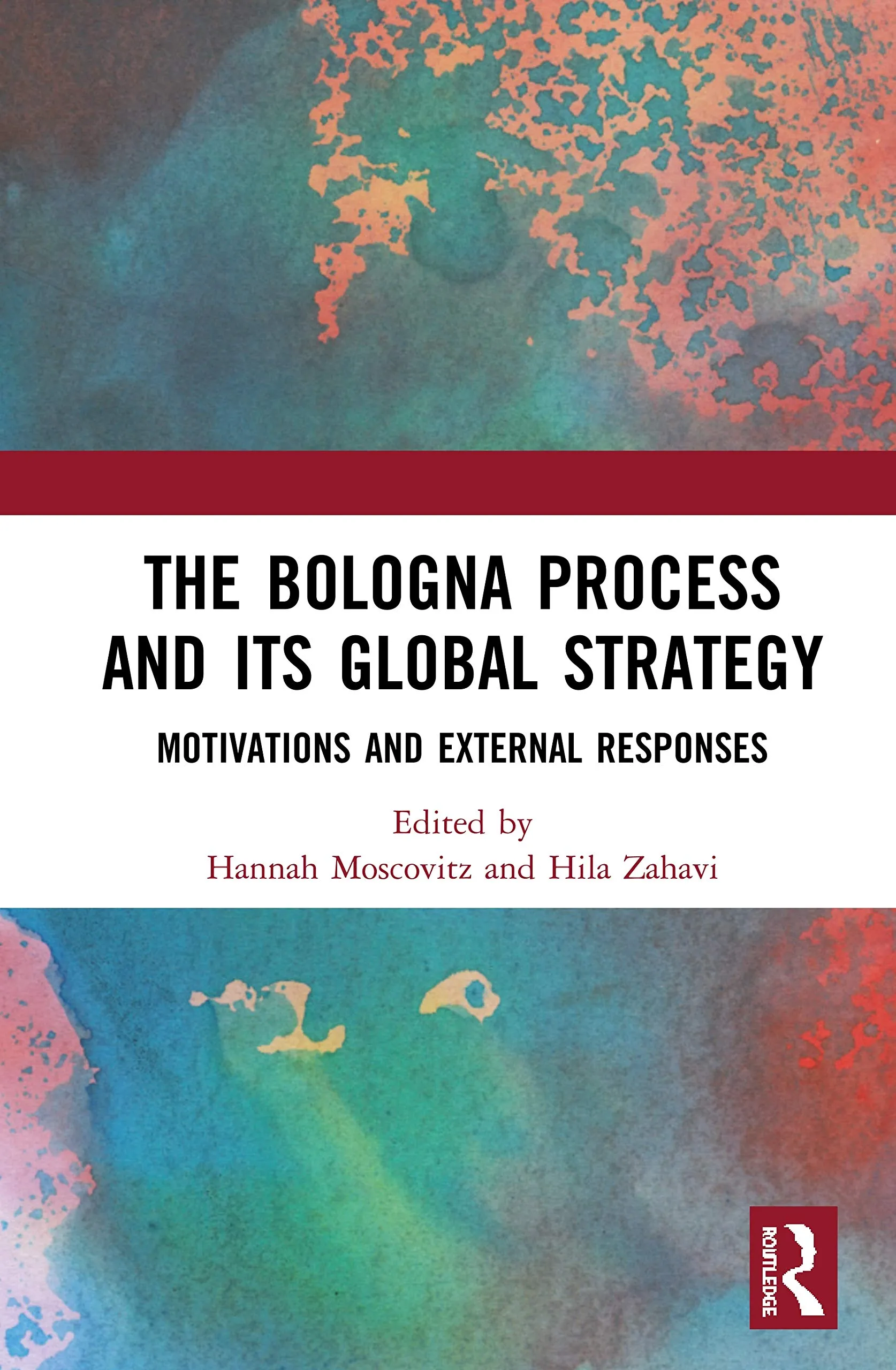 THE BOLOGNA PROCESS AND ITS GLOBAL STRATEGY

MOTIVATIONS AND EXTERNAL RESPONSES

Edited by
Hannah Moscovitz and Hila Zahavi

ROUTLEDGE